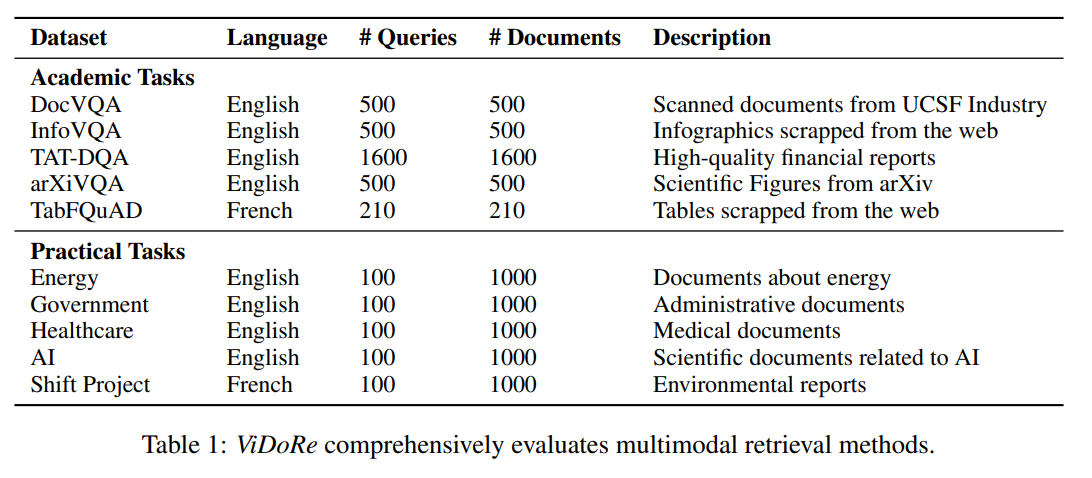 | Dataset | Language | # Queries | # Documents | Description |
|---|---|---|---|---|
| Academic Tasks | | | | |
| DocVQA | English | 500 | 500 | Scanned documents from UCSF Industry |
| InfoVQA | English | 500 | 500 | Infographics scrapped from the web |
| TAT-DQA | English | 1600 | 1600 | High-quality financial reports |
| arXiVQA | English | 500 | 500 | Scientific Figures from arXiv |
| TabFQuAD | French | 210 | 210 | Tables scrapped from the web |
| Practical Tasks | | | | |
| Energy | English | 100 | 1000 | Documents about energy |
| Government | English | 100 | 1000 | Administrative documents |
| Healthcare | English | 100 | 1000 | Medical documents |
| AI | English | 100 | 1000 | Scientific documents related to AI |
| Shift Project | French | 100 | 1000 | Environmental reports |

Table 1: ViDoRe comprehensively evaluates multimodal retrieval methods.